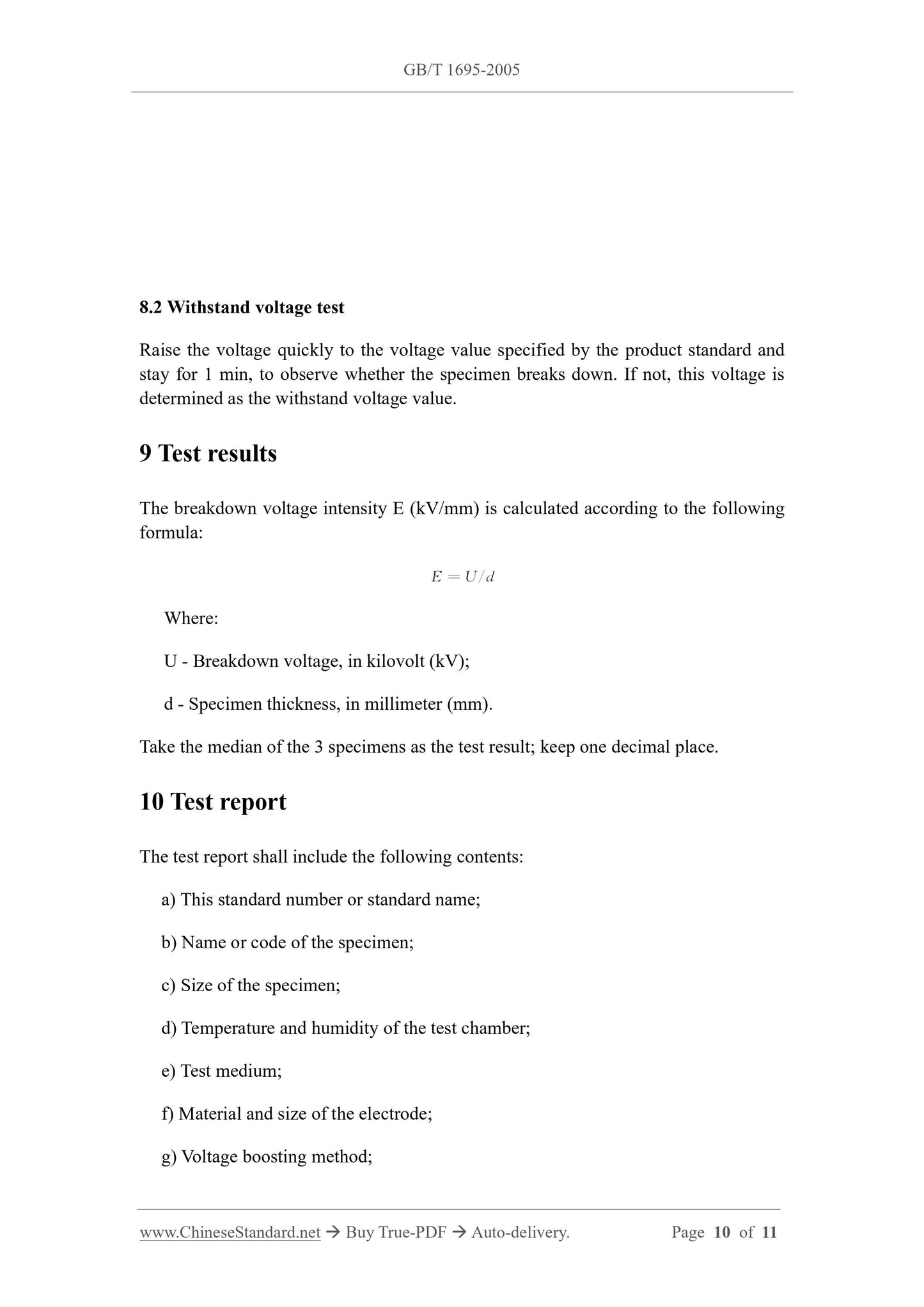 GB/T 1695-2005

8.2 Withstand voltage test

Raise the voltage quickly to the voltage value specified by the product standard and stay for 1 min, to observe whether the specimen breaks down. If not, this voltage is determined as the withstand voltage value.

9 Test results

The breakdown voltage intensity E (kV/mm) is calculated according to the following formula:

$E = U/d$

Where:

U - Breakdown voltage, in kilovolt (kV);

d - Specimen thickness, in millimeter (mm).

Take the median of the 3 specimens as the test result; keep one decimal place.

10 Test report

The test report shall include the following contents:

a) This standard number or standard name;

b) Name or code of the specimen;

c) Size of the specimen;

d) Temperature and humidity of the test chamber;

e) Test medium;

f) Material and size of the electrode;

g) Voltage boosting method;

www.ChineseStandard.net → Buy True-PDF → Auto-delivery. Page 10 of 11